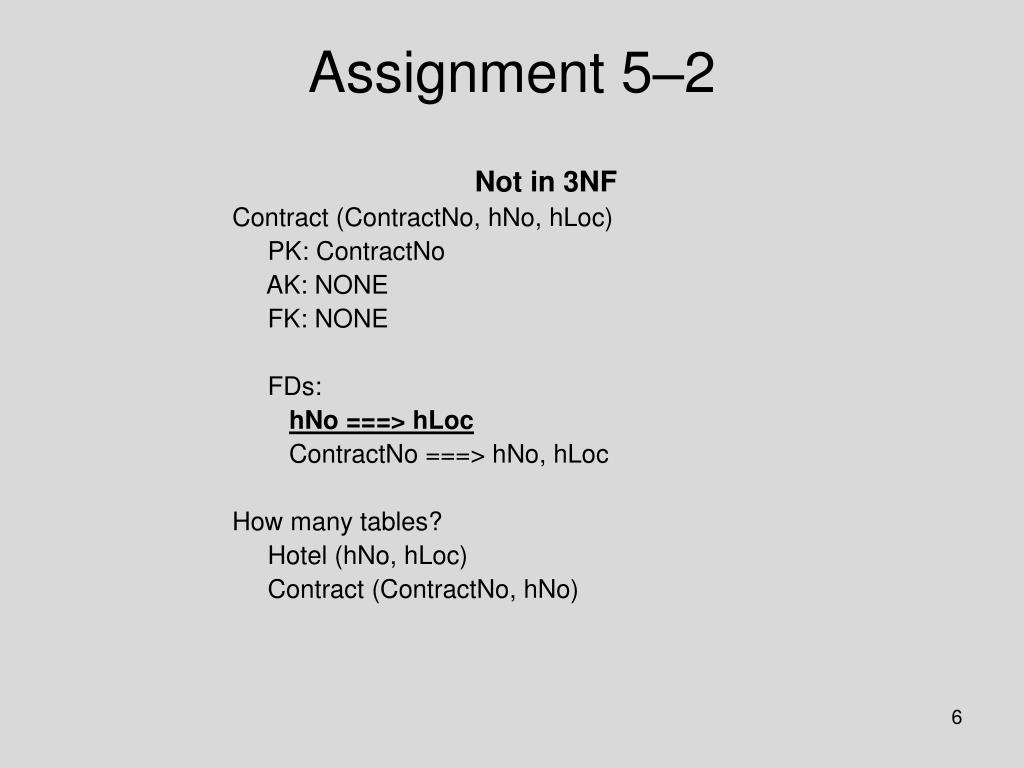 Assignment 5–2

Not in 3NF

Contract (ContractNo, hNo, hLoc)
PK: ContractNo
AK: NONE
FK: NONE

FDs:
hNo ===> hLoc
ContractNo ===> hNo, hLoc

How many tables?
Hotel (hNo, hLoc)
Contract (ContractNo, hNo)

6